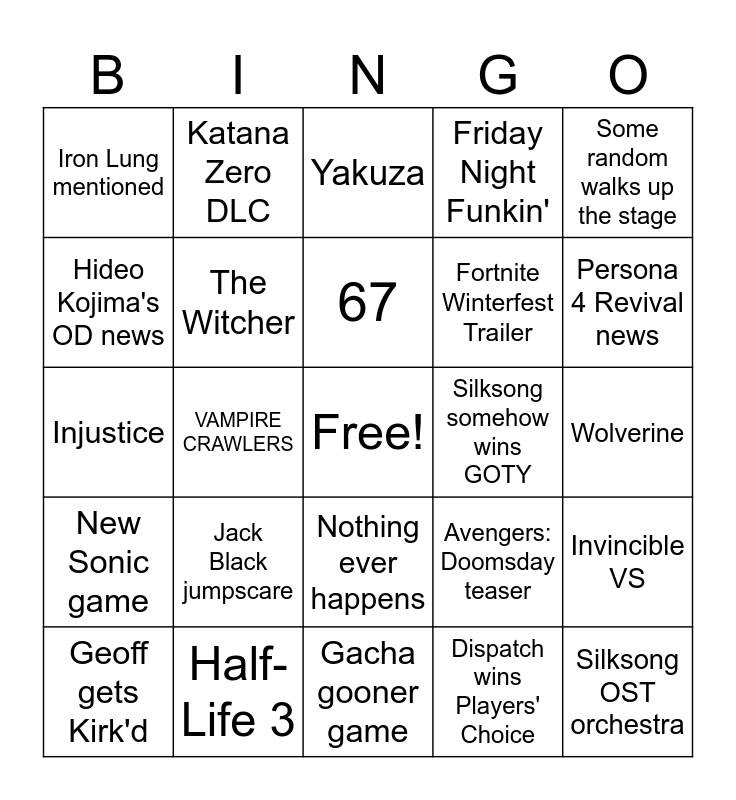 | B | I | N | G | O |
|---|---|---|---|---|
| Iron Lung mentioned | Katana Zero DLC | Yakuza | Friday Night Funkin' | Some random walks up the stage |
| Hideo Kojima's OD news | The Witcher | 67 | Fortnite Winterfest Trailer | Persona 4 Revival news |
| Injustice | VAMPIRE CRAWLERS | Free! | Silksong somehow wins GOTY | Wolverine |
| New Sonic game | Jack Black jumpscare | Nothing ever happens | Avengers: Doomsday teaser | Invincible VS |
| Geoff gets Kirk'd | Half-Life 3 | Gacha gooner game | Dispatch wins Players' Choice | Silksong OST orchestra |